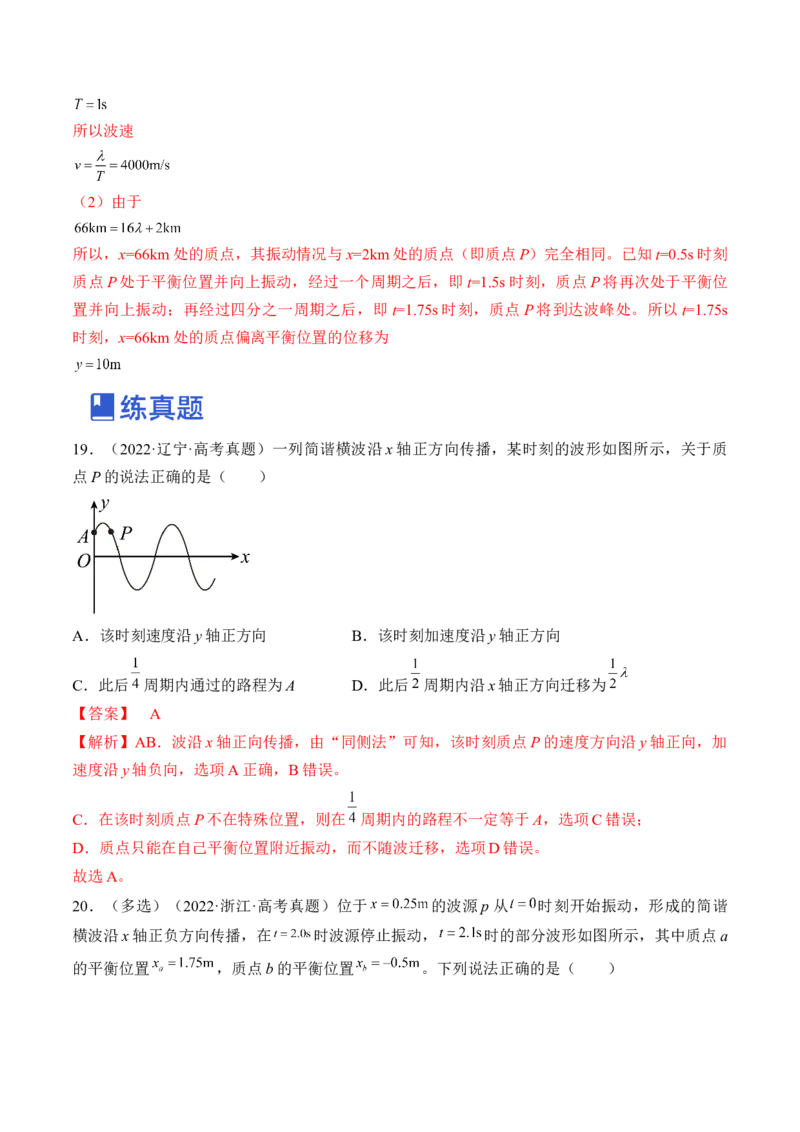 $T=1s$

所以波速

$v=\frac{\lambda}{T}=4000m/s$

（2）由于

$66km=16\lambda+2km$

所以，x=66km处的质点，其振动情况与x=2km处的质点（即质点P）完全相同。已知t=0.5s时刻质点P处于平衡位置并向上振动，经过一个周期之后，即t=1.5s时刻，质点P将再次处于平衡位置并向上振动；再经过四分之一周期之后，即t=1.75s时刻，质点P将到达波峰处。所以t=1.75s时刻，x=66km处的质点偏离平衡位置的位移为

$y=10m$

练真题

19．（2022·辽宁·高考真题）一列简谐横波沿x轴正方向传播，某时刻的波形如图所示，关于质点P的说法正确的是（　　）

y
A
P
O
x

A．该时刻速度沿y轴正方向　　B．该时刻加速度沿y轴正方向

C．此后$\frac{1}{4}$周期内通过的路程为A　　D．此后$\frac{1}{2}$周期内沿x轴正方向迁移为$\frac{1}{2}\lambda$

【答案】　A

【解析】AB．波沿x轴正向传播，由“同侧法”可知，该时刻质点P的速度方向沿y轴正向，加速度沿y轴负向，选项A正确，B错误。

C．在该时刻质点P不在特殊位置，则在$\frac{1}{4}$周期内的路程不一定等于A，选项C错误；

D．质点只能在自己平衡位置附近振动，而不随波迁移，选项D错误。

故选A。

20．（多选）（2022·浙江·高考真题）位于$x=0.25m$的波源p从$t=0$时刻开始振动，形成的简谐横波沿x轴正负方向传播，在$t=2.0s$时波源停止振动，$t=2.1s$时的部分波形如图所示，其中质点a的平衡位置$x_a=1.75m$，质点b的平衡位置$x_b=-0.5m$。下列说法正确的是（　　）